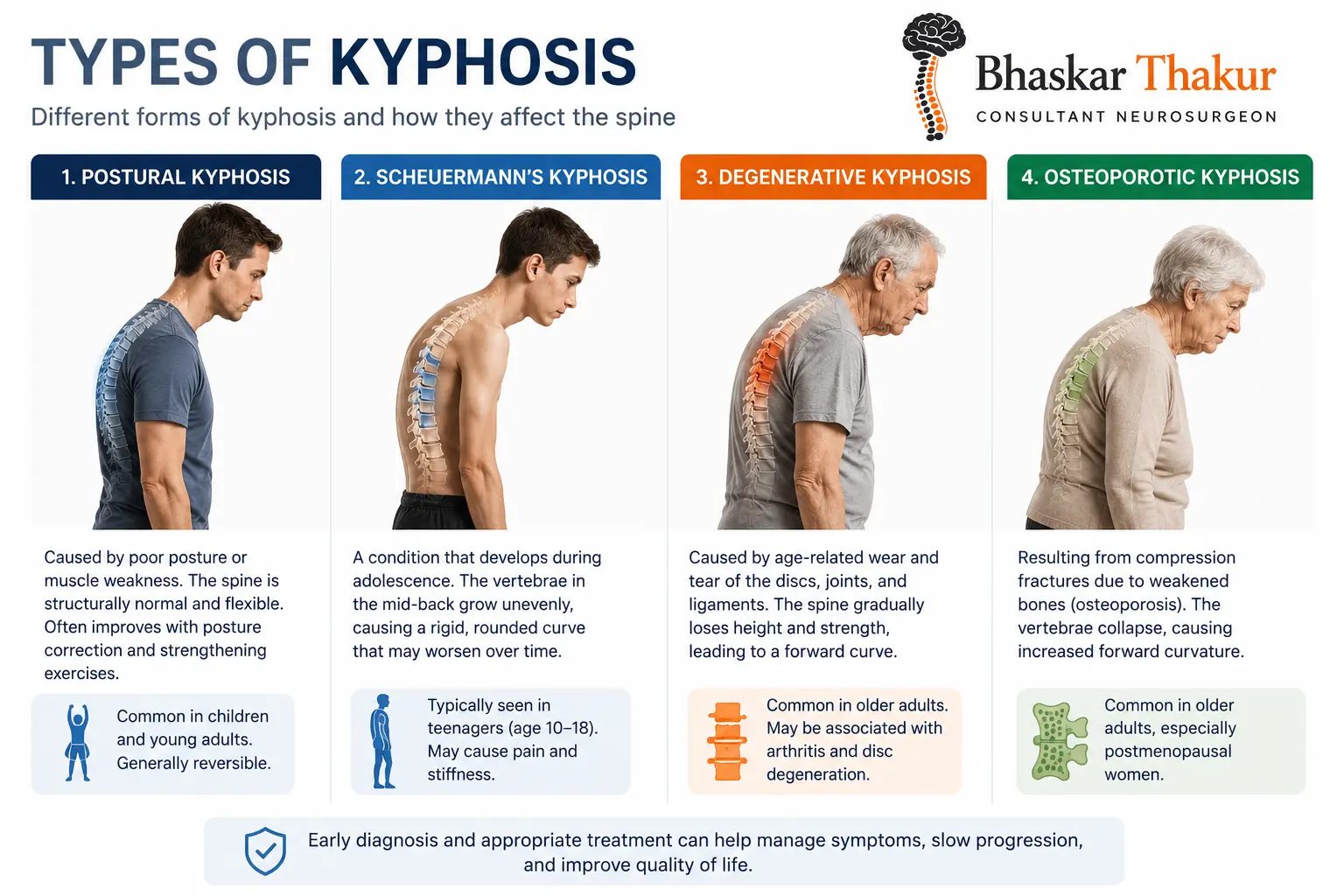 TYPES OF KYPHOSIS

Different forms of kyphosis and how they affect the spine

Bhaskar Thakur
CONSULTANT NEUROSURGEON

1. POSTURAL KYPHOSIS

Caused by poor posture or muscle weakness. The spine is structurally normal and flexible. Often improves with posture correction and strengthening exercises.

Common in children and young adults. Generally reversible.

2. SCHEUERMANN'S KYPHOSIS

A condition that develops during adolescence. The vertebrae in the mid-back grow unevenly, causing a rigid, rounded curve that may worsen over time.

Typically seen in teenagers (age 10–18). May cause pain and stiffness.

3. DEGENERATIVE KYPHOSIS

Caused by age-related wear and tear of the discs, joints, and ligaments. The spine gradually loses height and strength, leading to a forward curve.

Common in older adults. May be associated with arthritis and disc degeneration.

4. OSTEOPOROTIC KYPHOSIS

Resulting from compression fractures due to weakened bones (osteoporosis). The vertebrae collapse, causing increased forward curvature.

Common in older adults, especially postmenopausal women.

Early diagnosis and appropriate treatment can help manage symptoms, slow progression, and improve quality of life.